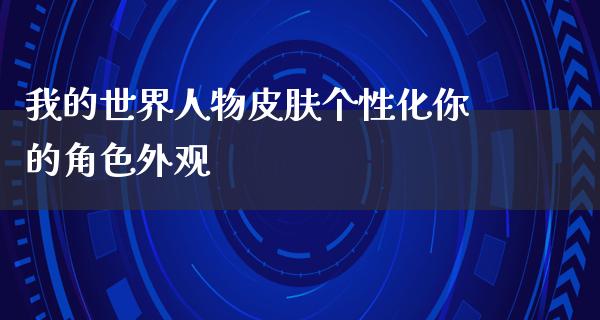 我的世界人物皮肤个性化你的角色外观